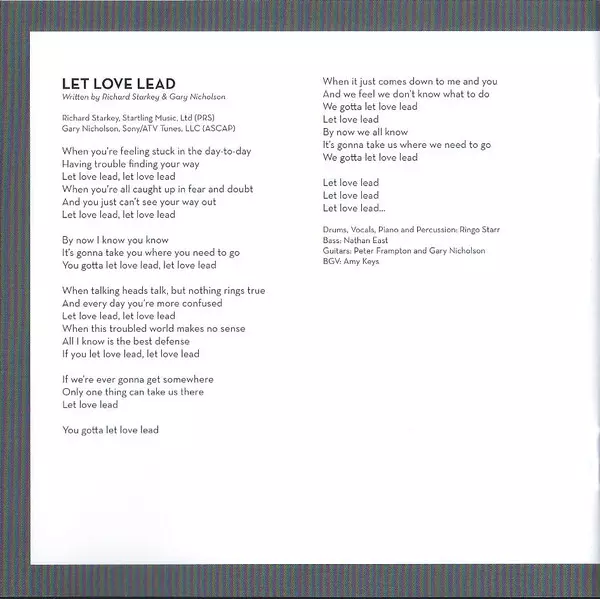 LET LOVE LEAD
Written by Richard Starkey & Gary Nicholson

Richard Starkey, Startling Music, Ltd (PRS)
Gary Nicholson, Sony/ATV Tunes, LLC (ASCAP)

When you're feeling stuck in the day-to-day
Having trouble finding your way
Let love lead, let love lead
When you're all caught up in fear and doubt
And you just can't see your way out
Let love lead, let love lead

By now I know you know
It's gonna take you where you need to go
You gotta let love lead, let love lead

When talking heads talk, but nothing rings true
And every day you're more confused
Let love lead, let love lead
When this troubled world makes no sense
All I know is the best defense
If you let love lead, let love lead

If we're ever gonna get somewhere
Only one thing can take us there
Let love lead

You gotta let love lead

When it just comes down to me and you
And we feel we don't know what to do
We gotta let love lead
Let love lead
By now we all know
It's gonna take us where we need to go
We gotta let love lead

Let love lead
Let love lead
Let love lead...

Drums, Vocals, Piano and Percussion: Ringo Starr
Bass: Nathan East
Guitars: Peter Frampton and Gary Nicholson
BGV: Amy Keys